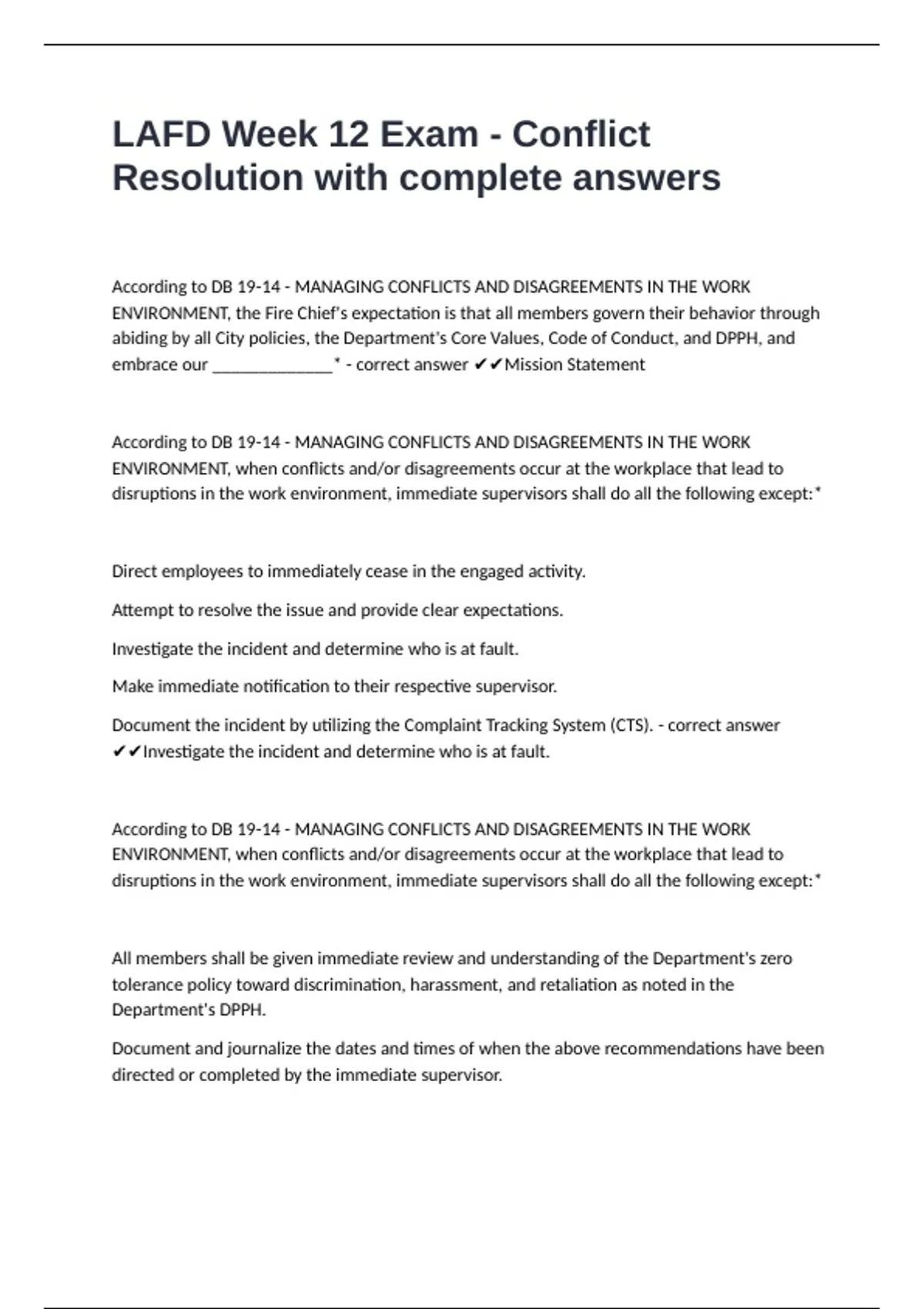 LAFD Week 12 Exam - Conflict Resolution with complete answers

According to DB 19-14 - MANAGING CONFLICTS AND DISAGREEMENTS IN THE WORK ENVIRONMENT, the Fire Chief's expectation is that all members govern their behavior through abiding by all City policies, the Department's Core Values, Code of Conduct, and DPPH, and embrace our ______________* - correct answer ✔✔Mission Statement

According to DB 19-14 - MANAGING CONFLICTS AND DISAGREEMENTS IN THE WORK ENVIRONMENT, when conflicts and/or disagreements occur at the workplace that lead to disruptions in the work environment, immediate supervisors shall do all the following except:*

Direct employees to immediately cease in the engaged activity.

Attempt to resolve the issue and provide clear expectations.

Investigate the incident and determine who is at fault.

Make immediate notification to their respective supervisor.

Document the incident by utilizing the Complaint Tracking System (CTS). - correct answer ✔✔Investigate the incident and determine who is at fault.

According to DB 19-14 - MANAGING CONFLICTS AND DISAGREEMENTS IN THE WORK ENVIRONMENT, when conflicts and/or disagreements occur at the workplace that lead to disruptions in the work environment, immediate supervisors shall do all the following except:*

All members shall be given immediate review and understanding of the Department's zero tolerance policy toward discrimination, harassment, and retaliation as noted in the Department's DPPH.

Document and journalize the dates and times of when the above recommendations have been directed or completed by the immediate supervisor.